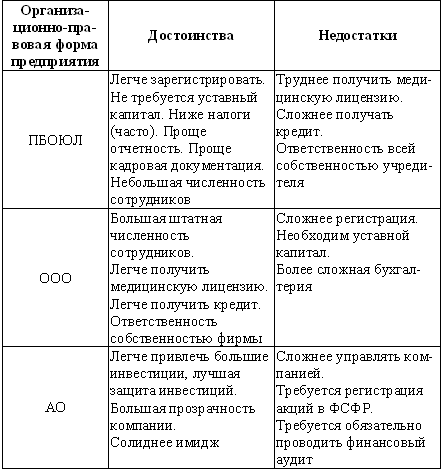 | Организационно-правовая форма предприятия | Достоинства | Недостатки |
|---|---|---|
| ПБОЮЛ | Легче зарегистрировать. Не требуется уставный капитал. Ниже налоги (часто). Проще отчетность. Проще кадровая документация. Небольшая численность сотрудников | Труднее получить медицинскую лицензию. Сложнее получать кредит. Ответственность всей собственностью учредителя |
| ООО | Большая штатная численность сотрудников. Легче получить медицинскую лицензию. Легче получить кредит. Ответственность собственностью фирмы | Сложнее регистрация. Необходим уставной капитал. Более сложная бухгалтерия |
| АО | Легче привлечь большие инвестиции, лучшая защита инвестиций. Большая прозрачность компании. Солиднее имидж | Сложнее управлять компанией. Требуется регистрация акций в ФСФР. Требуется обязательно проводить финансовый аудит |